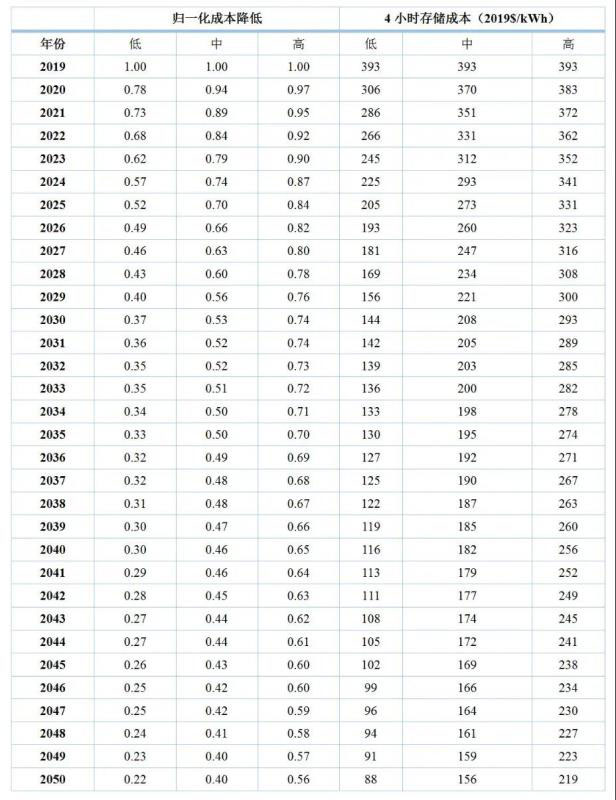 |  | 归一化成本降低 |  |  | 4 小时存储成本（2019$/kWh） |  |  |
|---|---|---|---|---|---|---|
| 年份 | 低 | 中 | 高 | 低 | 中 | 高 |
| 2019 | 1.00 | 1.00 | 1.00 | 393 | 393 | 393 |
| 2020 | 0.78 | 0.94 | 0.97 | 306 | 370 | 383 |
| 2021 | 0.73 | 0.89 | 0.95 | 286 | 351 | 372 |
| 2022 | 0.68 | 0.84 | 0.92 | 266 | 331 | 362 |
| 2023 | 0.62 | 0.79 | 0.90 | 245 | 312 | 352 |
| 2024 | 0.57 | 0.74 | 0.87 | 225 | 293 | 341 |
| 2025 | 0.52 | 0.70 | 0.84 | 205 | 273 | 331 |
| 2026 | 0.49 | 0.66 | 0.82 | 193 | 260 | 323 |
| 2027 | 0.46 | 0.63 | 0.80 | 181 | 247 | 316 |
| 2028 | 0.43 | 0.60 | 0.78 | 169 | 234 | 308 |
| 2029 | 0.40 | 0.56 | 0.76 | 156 | 221 | 300 |
| 2030 | 0.37 | 0.53 | 0.74 | 144 | 208 | 293 |
| 2031 | 0.36 | 0.52 | 0.74 | 142 | 205 | 289 |
| 2032 | 0.35 | 0.52 | 0.73 | 139 | 203 | 285 |
| 2033 | 0.35 | 0.51 | 0.72 | 136 | 200 | 282 |
| 2034 | 0.34 | 0.50 | 0.71 | 133 | 198 | 278 |
| 2035 | 0.33 | 0.50 | 0.70 | 130 | 195 | 274 |
| 2036 | 0.32 | 0.49 | 0.69 | 127 | 192 | 271 |
| 2037 | 0.32 | 0.48 | 0.68 | 125 | 190 | 267 |
| 2038 | 0.31 | 0.48 | 0.67 | 122 | 187 | 263 |
| 2039 | 0.30 | 0.47 | 0.66 | 119 | 185 | 260 |
| 2040 | 0.30 | 0.46 | 0.65 | 116 | 182 | 256 |
| 2041 | 0.29 | 0.46 | 0.64 | 113 | 179 | 252 |
| 2042 | 0.28 | 0.45 | 0.63 | 111 | 177 | 249 |
| 2043 | 0.27 | 0.44 | 0.62 | 108 | 174 | 245 |
| 2044 | 0.27 | 0.44 | 0.61 | 105 | 172 | 241 |
| 2045 | 0.26 | 0.43 | 0.60 | 102 | 169 | 238 |
| 2046 | 0.25 | 0.42 | 0.60 | 99 | 166 | 234 |
| 2047 | 0.25 | 0.42 | 0.59 | 96 | 164 | 230 |
| 2048 | 0.24 | 0.41 | 0.58 | 94 | 161 | 227 |
| 2049 | 0.23 | 0.40 | 0.57 | 91 | 159 | 223 |
| 2050 | 0.22 | 0.40 | 0.56 | 88 | 156 | 219 |